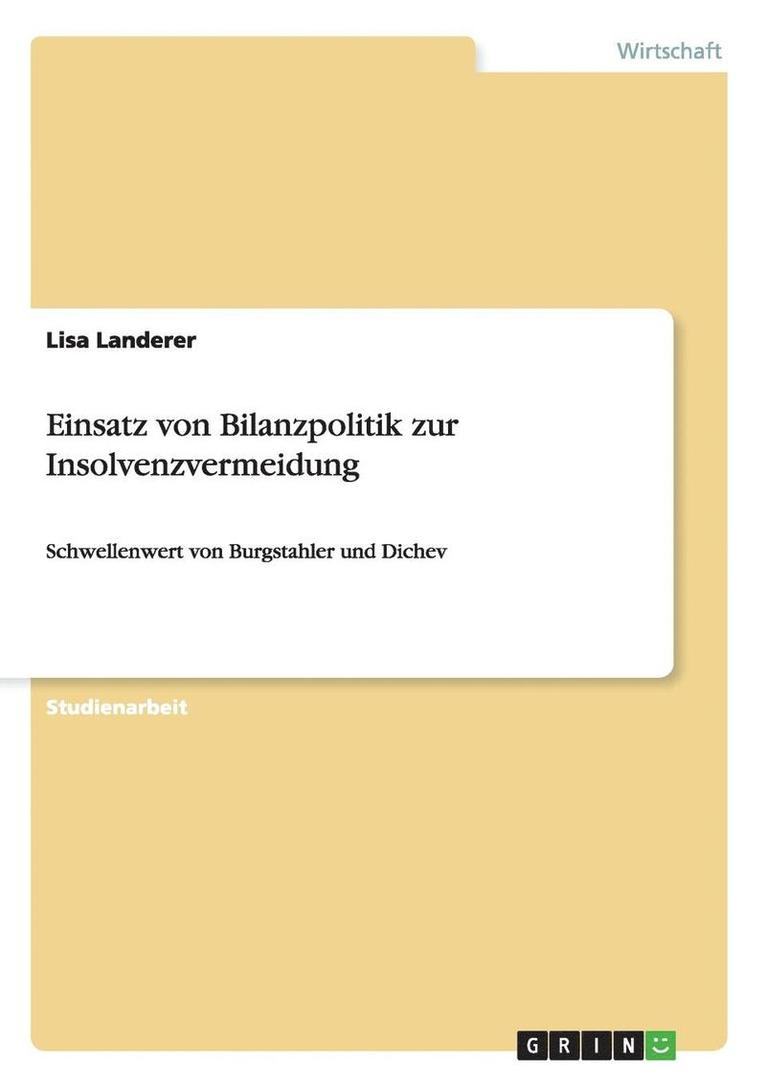 Wirtschaft

Lisa Landerer

Einsatz von Bilanzpolitik zur Insolvenzvermeidung

Schwellenwert von Burgstahler und Dichev

Studienarbeit

GRIN